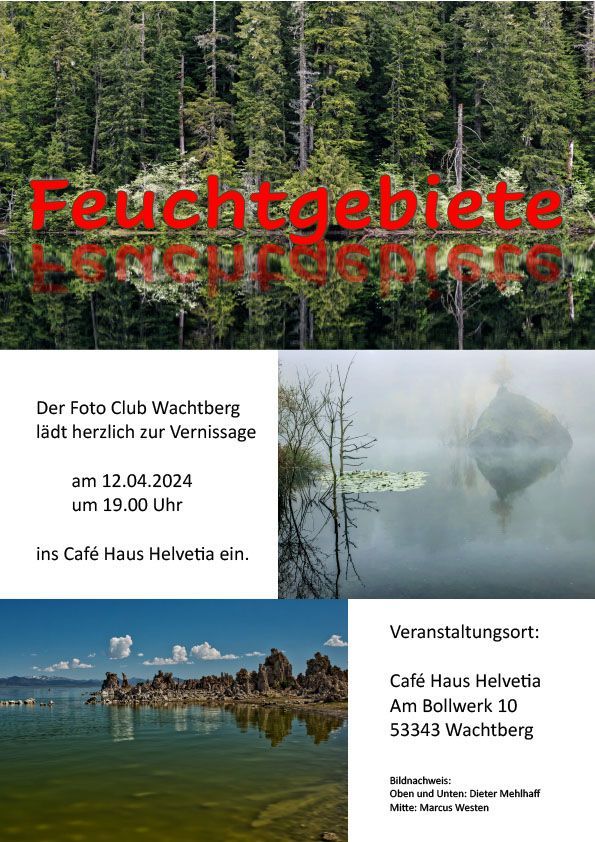 Feuchtgebiete

Der Foto Club Wachtberg lädt herzlich zur Vernissage

am 12.04.2024
um 19.00 Uhr

ins Café Haus Helvetia ein.

Veranstaltungsort:

Café Haus Helvetia
Am Bollwerk 10
53343 Wachtberg

Bildnachweis:
Oben und Unten: Dieter Mehlhaff
Mitte: Marcus Westen